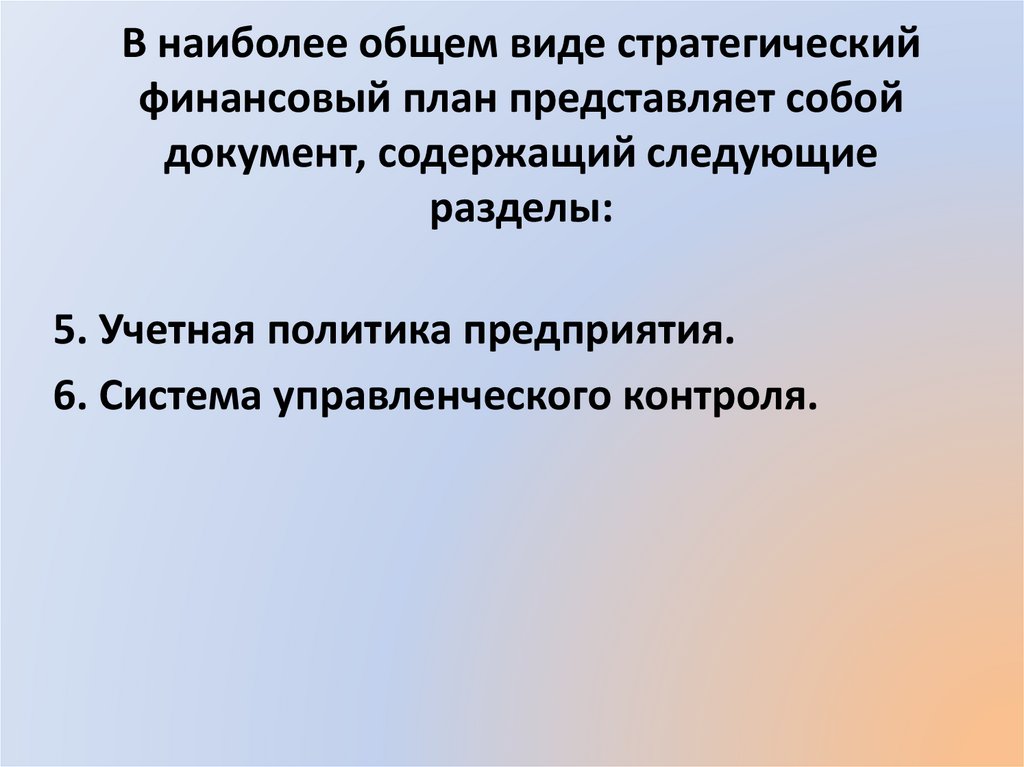 В наиболее общем виде стратегический финансовый план представляет собой документ, содержащий следующие разделы:

5. Учетная политика предприятия.
6. Система управленческого контроля.